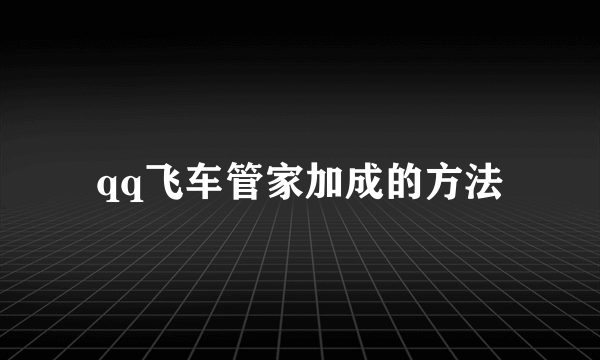 qq飞车管家加成的方法